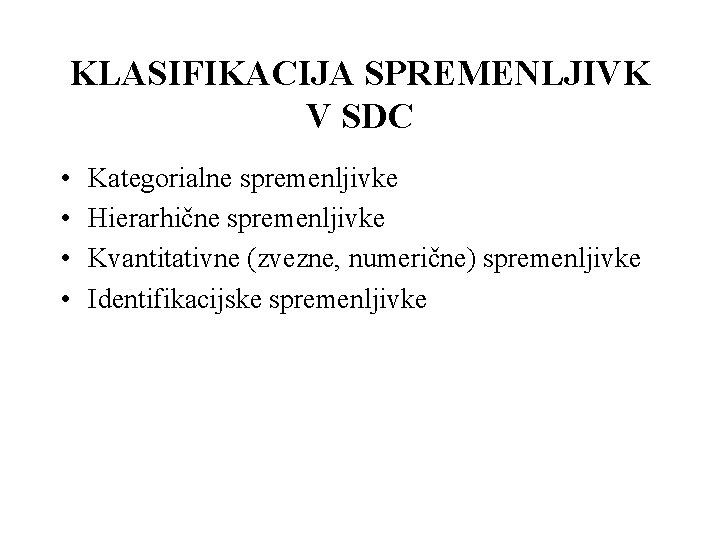 KLASIFIKACIJA SPREMENLJIVK
V SDC

• Kategorialne spremenljivke
• Hierarhične spremenljivke
• Kvantitativne (zvezne, numerične) spremenljivke
• Identifikacijske spremenljivke